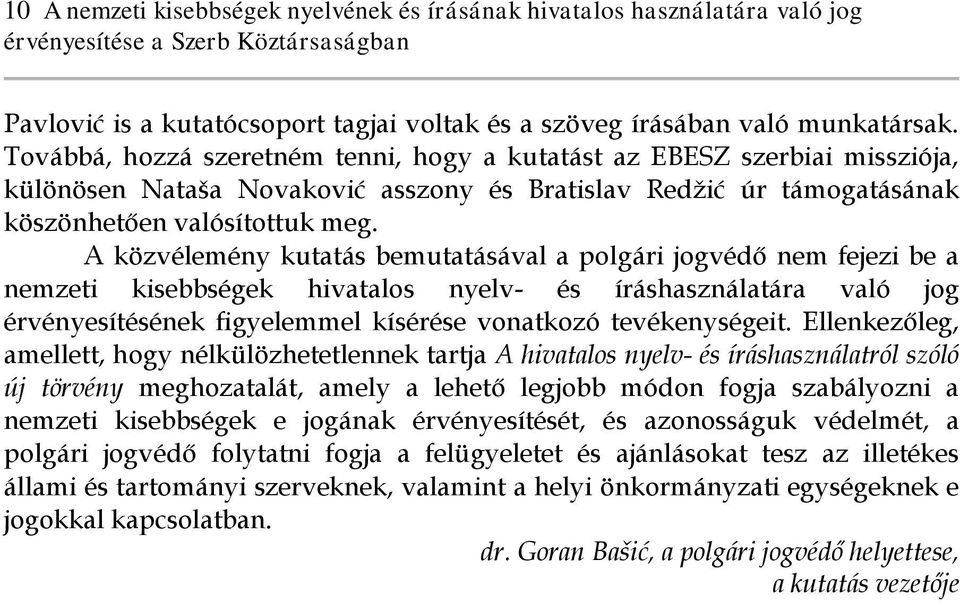 10 A nemzeti kisebbségek nyelvének és írásának hivatalos használatára való jog érvényesítése a Szerb Köztársaságban

Pavlović is a kutatócsoport tagjai voltak és a szöveg írásában való munkatársak. Továbbá, hozzá szeretném tenni, hogy a kutatást az EBESZ szerbiai missziója, különösen Nataša Novaković asszony és Bratislav Redžić úr támogatásának köszönhetően valósítottuk meg.

A közvélemény kutatás bemutatásával a polgári jogvédő nem fejezi be a nemzeti kisebbségek hivatalos nyelv- és íráshasználatára való jog érvényesítésének figyelemmel kísérése vonatkozó tevékenységeit. Ellenkezőleg, amellett, hogy nélkülözhetetlennek tartja A hivatalos nyelv- és íráshasználatról szóló új törvény meghozatalát, amely a lehető legjobb módon fogja szabályozni a nemzeti kisebbségek e jogának érvényesítését, és azonosságuk védelmét, a polgári jogvédő folytatni fogja a felügyeletet és ajánlásokat tesz az illetékes állami és tartományi szerveknek, valamint a helyi önkormányzati egységeknek e jogokkal kapcsolatban.

dr. Goran Bašić, a polgári jogvédő helyettese, a kutatás vezetője